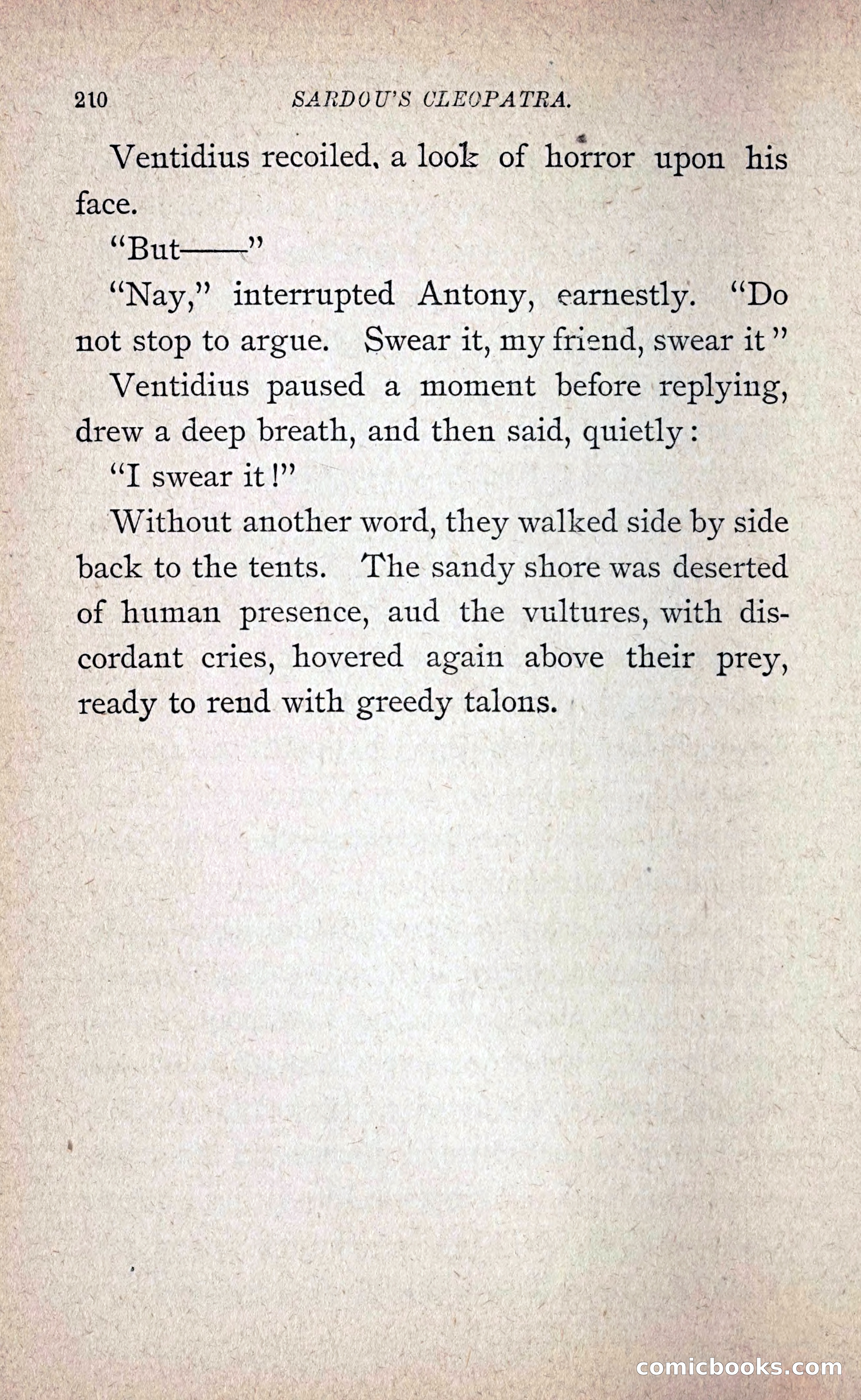 210 SARDOU'S CLEOPATRA.

Ventidius recoiled, a look of horror upon his face.

"But——"

"Nay," interrupted Antony, earnestly. "Do not stop to argue. Swear it, my friend, swear it"

Ventidius paused a moment before replying, drew a deep breath, and then said, quietly:

"I swear it!"

Without another word, they walked side by side back to the tents. The sandy shore was deserted of human presence, aud the vultures, with discordant cries, hovered again above their prey, ready to rend with greedy talons.

comicbooks.com